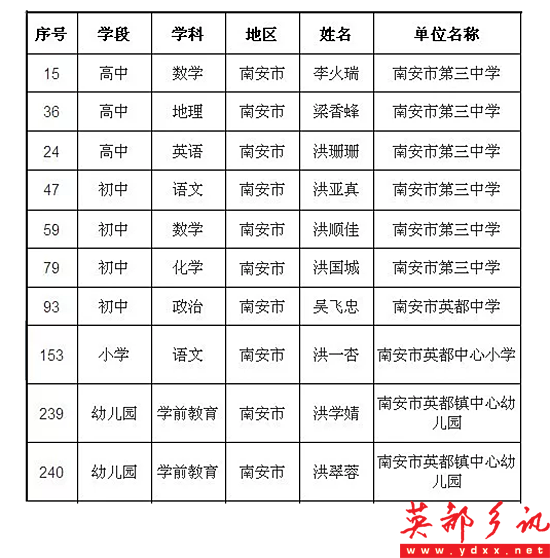 | 序号 | 学段 | 学科 | 地区 | 姓名 | 单位名称 |
|---|---|---|---|---|---|
| 15 | 高中 | 数学 | 南安市 | 李火瑞 | 南安市第三中学 |
| 36 | 高中 | 地理 | 南安市 | 梁香蜂 | 南安市第三中学 |
| 24 | 高中 | 英语 | 南安市 | 洪珊珊 | 南安市第三中学 |
| 47 | 初中 | 语文 | 南安市 | 洪亚真 | 南安市第三中学 |
| 59 | 初中 | 数学 | 南安市 | 洪顺佳 | 南安市第三中学 |
| 79 | 初中 | 化学 | 南安市 | 洪国城 | 南安市第三中学 |
| 93 | 初中 | 政治 | 南安市 | 吴飞忠 | 南安市英都中学 |
| 153 | 小学 | 语文 | 南安市 | 洪一杏 | 南安市英都中心小学 |
| 239 | 幼儿园 | 学前教育 | 南安市 | 洪学婧 | 南安市英都镇中心幼儿园 |
| 240 | 幼儿园 | 学前教育 | 南安市 | 洪翠蓉 | 南安市英都镇中心幼儿园 |

英都乡讯
www.ydxx.net